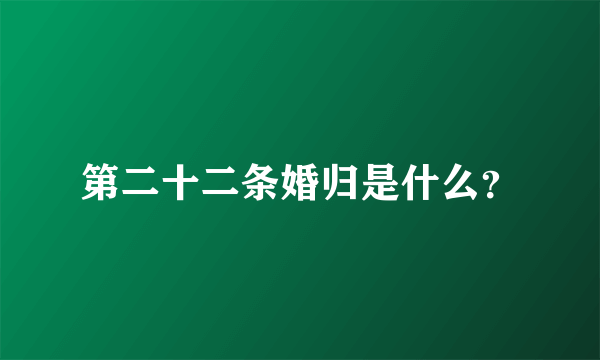 第二十二条婚归是什么?